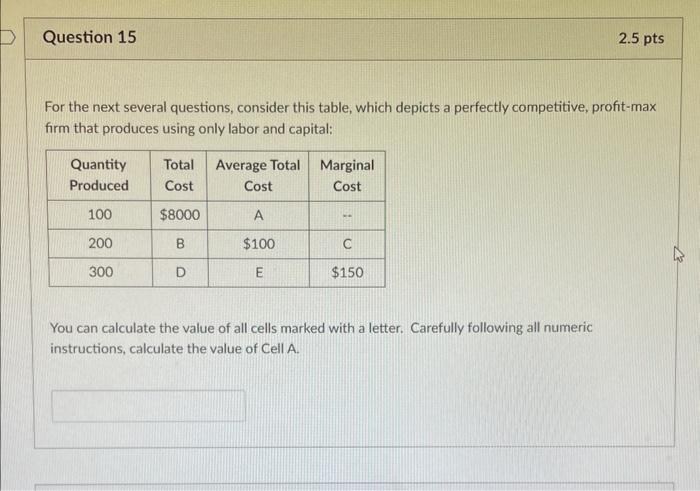 Question 15

2.5 pts

For the next several questions, consider this table, which depicts a perfectly competitive, profit-max firm that produces using only labor and capital:

| Quantity Produced | Total Cost | Average Total Cost | Marginal Cost |
|---|---|---|---|
| 100 | $8000 | A | -- |
| 200 | B | $100 | C |
| 300 | D | E | $150 |

You can calculate the value of all cells marked with a letter. Carefully following all numeric instructions, calculate the value of Cell A.